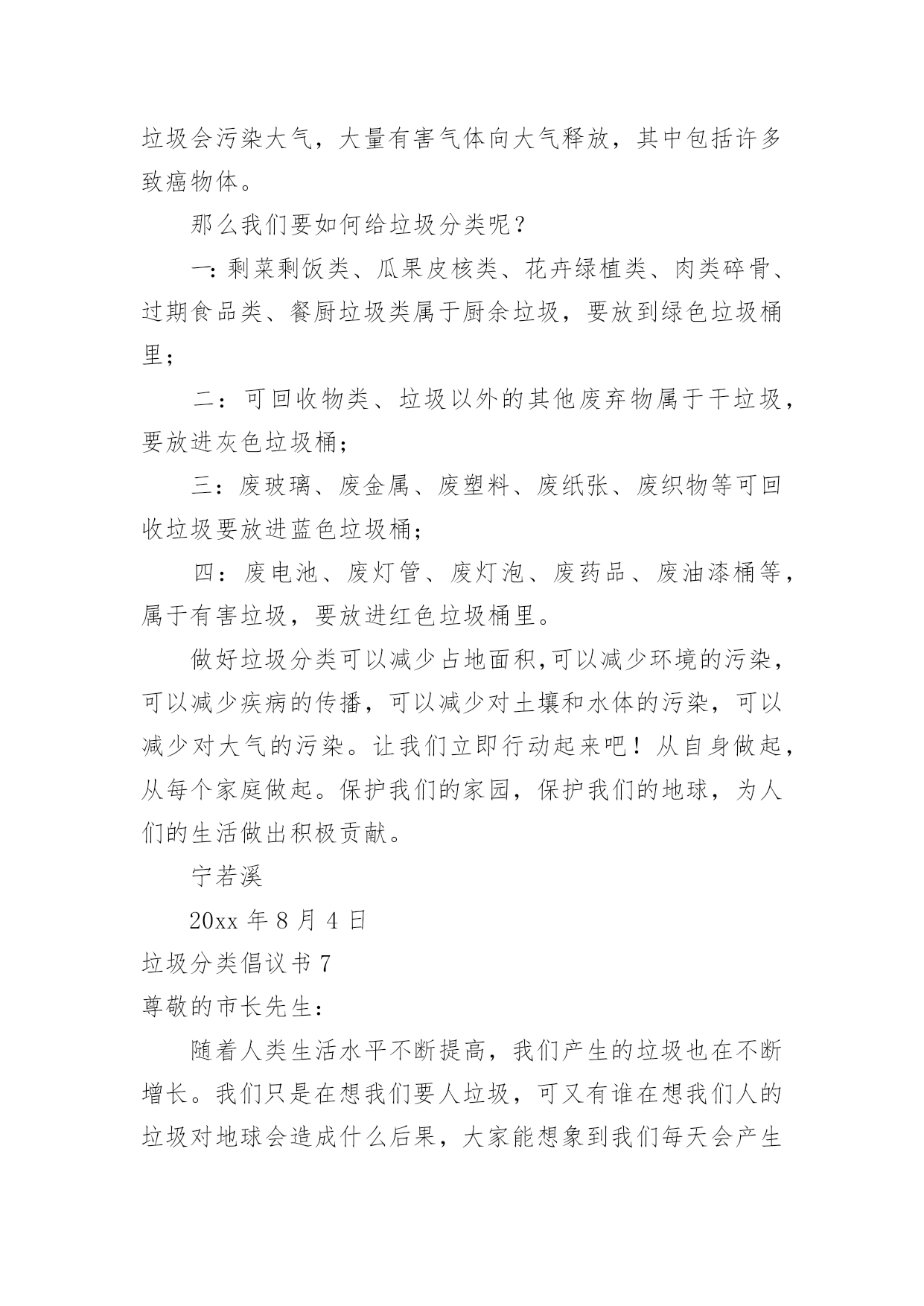 垃圾会污染大气，大量有害气体向大气释放，其中包括许多致癌物体。

那么我们要如何给垃圾分类呢？

一：剩菜剩饭类、瓜果皮核类、花卉绿植类、肉类碎骨、过期食品类、餐厨垃圾类属于厨余垃圾，要放到绿色垃圾桶里；

二：可回收物类、垃圾以外的其他废弃物属于干垃圾，要放进灰色垃圾桶；

三：废玻璃、废金属、废塑料、废纸张、废织物等可回收垃圾要放进蓝色垃圾桶；

四：废电池、废灯管、废灯泡、废药品、废油漆桶等，属于有害垃圾，要放进红色垃圾桶里。

做好垃圾分类可以减少占地面积,可以减少环境的污染，可以减少疾病的传播，可以减少对土壤和水体的污染，可以减少对大气的污染。让我们立即行动起来吧！从自身做起，从每个家庭做起。保护我们的家园，保护我们的地球，为人们的生活做出积极贡献。

宁若溪

20xx 年 8 月 4 日

垃圾分类倡议书 7

尊敬的市长先生：

随着人类生活水平不断提高，我们产生的垃圾也在不断增长。我们只是在想我们要人垃圾，可又有谁在想我们人的垃圾对地球会造成什么后果，大家能想象到我们每天会产生